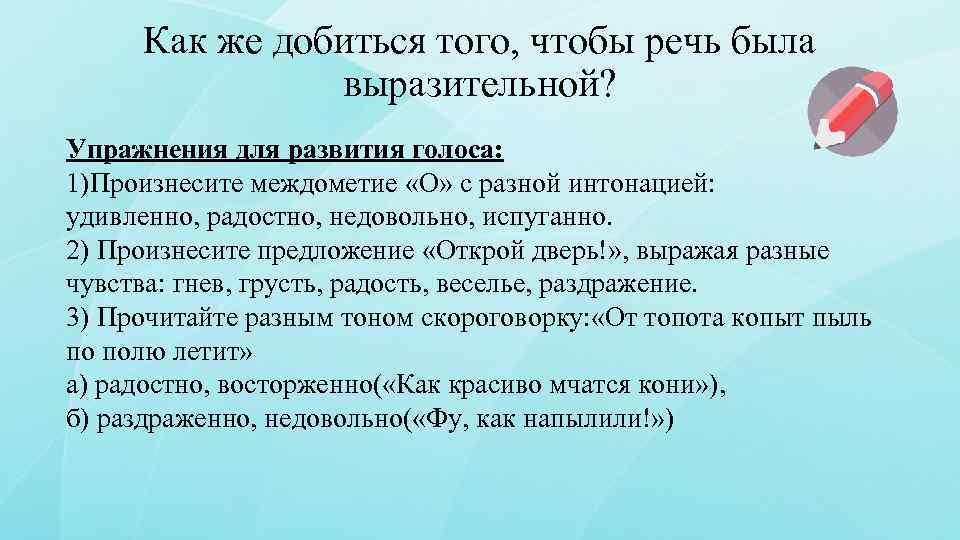 Как же добиться того, чтобы речь была выразительной?

Упражнения для развития голоса:
1)Произнесите междометие «О» с разной интонацией: удивленно, радостно, недовольно, испуганно.
2) Произнесите предложение «Открой дверь!», выражая разные чувства: гнев, грусть, радость, веселье, раздражение.
3) Прочитайте разным тоном скороговорку:«От топота копыт пыль по полю летит»
а) радостно, восторженно(«Как красиво мчатся кони»),
б) раздраженно, недовольно(«Фу, как напылили!»)